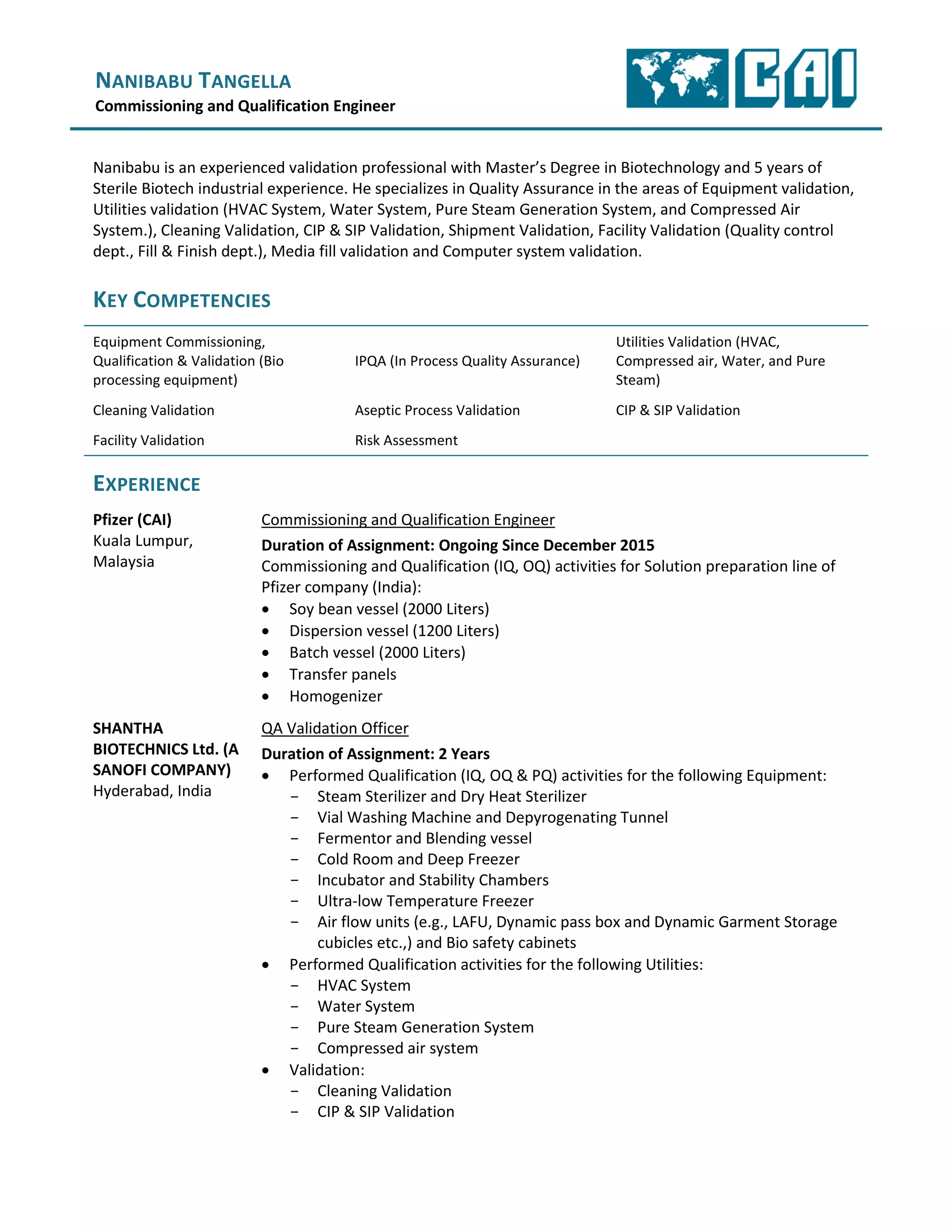 NANIBABU TANGELLA
Commissioning and Qualification Engineer

CAI

Nanibabu is an experienced validation professional with Master's Degree in Biotechnology and 5 years of Sterile Biotech industrial experience. He specializes in Quality Assurance in the areas of Equipment validation, Utilities validation (HVAC System, Water System, Pure Steam Generation System, and Compressed Air System.), Cleaning Validation, CIP & SIP Validation, Shipment Validation, Facility Validation (Quality control dept., Fill & Finish dept.), Media fill validation and Computer system validation.

KEY COMPETENCIES

| Equipment Commissioning, Qualification & Validation (Bio processing equipment) | IPQA (In Process Quality Assurance) | Utilities Validation (HVAC, Compressed air, Water, and Pure Steam) |
|---|---|---|
| Cleaning Validation | Aseptic Process Validation | CIP & SIP Validation |
| Facility Validation | Risk Assessment | |

EXPERIENCE

Pfizer (CAI)
Kuala Lumpur, Malaysia

Commissioning and Qualification Engineer
Duration of Assignment: Ongoing Since December 2015
Commissioning and Qualification (IQ, OQ) activities for Solution preparation line of Pfizer company (India):
• Soy bean vessel (2000 Liters)
• Dispersion vessel (1200 Liters)
• Batch vessel (2000 Liters)
• Transfer panels
• Homogenizer

SHANTHA BIOTECHNICS Ltd. (A SANOFI COMPANY)
Hyderabad, India

QA Validation Officer
Duration of Assignment: 2 Years
• Performed Qualification (IQ, OQ & PQ) activities for the following Equipment:
− Steam Sterilizer and Dry Heat Sterilizer
− Vial Washing Machine and Depyrogenating Tunnel
− Fermentor and Blending vessel
− Cold Room and Deep Freezer
− Incubator and Stability Chambers
− Ultra-low Temperature Freezer
− Air flow units (e.g., LAFU, Dynamic pass box and Dynamic Garment Storage cubicles etc.,) and Bio safety cabinets
• Performed Qualification activities for the following Utilities:
− HVAC System
− Water System
− Pure Steam Generation System
− Compressed air system
• Validation:
− Cleaning Validation
− CIP & SIP Validation